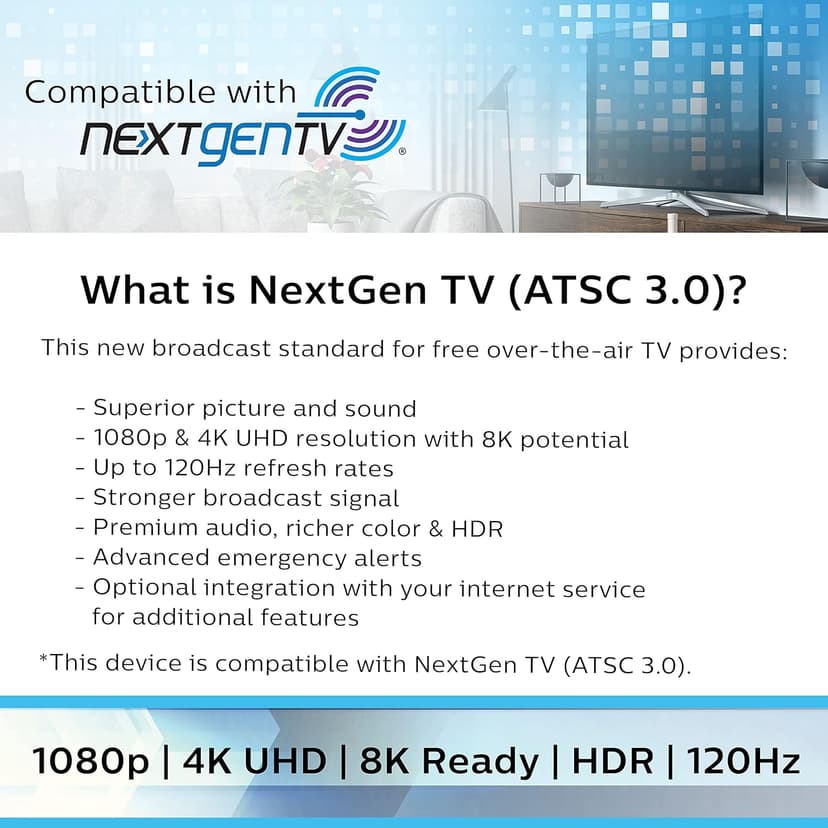 Compatible with
NEXTGENTV®

What is NextGen TV (ATSC 3.0)?

This new broadcast standard for free over-the-air TV provides:

- Superior picture and sound
- 1080p & 4K UHD resolution with 8K potential
- Up to 120Hz refresh rates
- Stronger broadcast signal
- Premium audio, richer color & HDR
- Advanced emergency alerts
- Optional integration with your internet service for additional features

*This device is compatible with NextGen TV (ATSC 3.0).

1080p | 4K UHD | 8K Ready | HDR | 120Hz